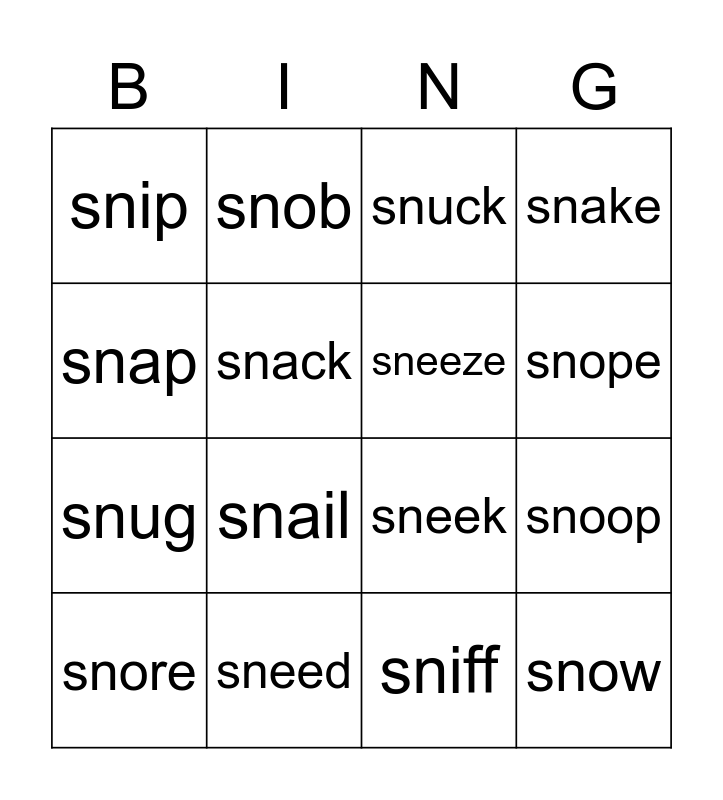 | B | I | N | G |
|---|---|---|---|
| snip | snob | snuck | snake |
| snap | snack | sneeze | snope |
| snug | snail | sneek | snoop |
| snore | sneed | sniff | snow |